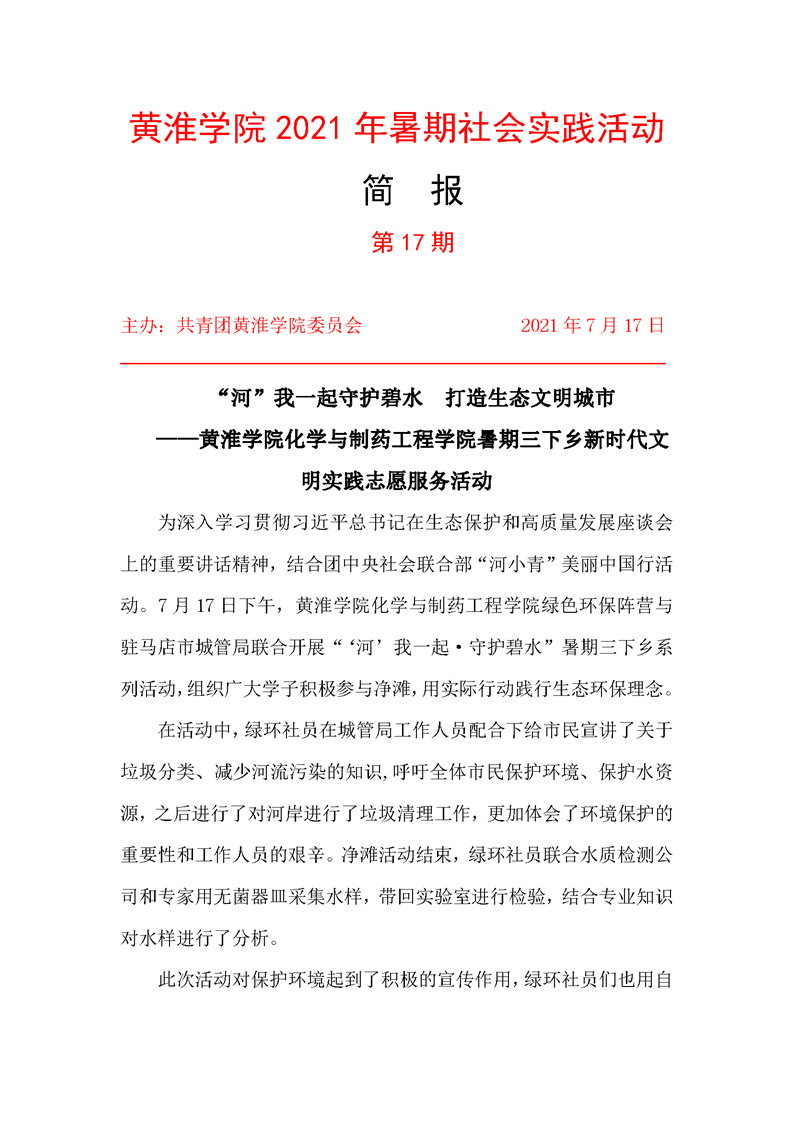 黄淮学院 2021 年暑期社会实践活动

简　报

第 17 期

主办：共青团黄淮学院委员会　　　　　　2021 年 7 月 17 日

“河”我一起守护碧水　打造生态文明城市
——黄淮学院化学与制药工程学院暑期三下乡新时代文明实践志愿服务活动

为深入学习贯彻习近平总书记在生态保护和高质量发展座谈会上的重要讲话精神，结合团中央社会联合部“河小青”美丽中国行活动。7 月 17 日下午，黄淮学院化学与制药工程学院绿色环保阵营与驻马店市城管局联合开展“‘河’我一起·守护碧水”暑期三下乡系列活动，组织广大学子积极参与净滩，用实际行动践行生态环保理念。

在活动中，绿环社员在城管局工作人员配合下给市民宣讲了关于垃圾分类、减少河流污染的知识，呼吁全体市民保护环境、保护水资源，之后进行了对河岸进行了垃圾清理工作，更加体会了环境保护的重要性和工作人员的艰辛。净滩活动结束，绿环社员联合水质检测公司和专家用无菌器皿采集水样，带回实验室进行检验，结合专业知识对水样进行了分析。

此次活动对保护环境起到了积极的宣传作用，绿环社员们也用自